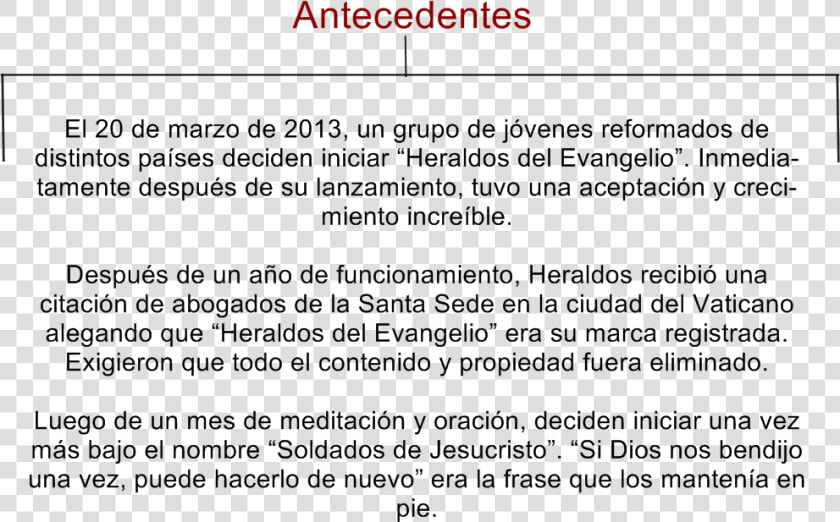 Antecedentes

El 20 de marzo de 2013, un grupo de jóvenes reformados de distintos países deciden iniciar “Heraldos del Evangelio”. Inmediatamente después de su lanzamiento, tuvo una aceptación y crecimiento increíble.

Después de un año de funcionamiento, Heraldos recibió una citación de abogados de la Santa Sede en la ciudad del Vaticano alegando que “Heraldos del Evangelio” era su marca registrada. Exigieron que todo el contenido y propiedad fuera eliminado.

Luego de un mes de meditación y oración, deciden iniciar una vez más bajo el nombre “Soldados de Jesucristo”. “Si Dios nos bendijo una vez, puede hacerlo de nuevo” era la frase que los mantenía en pie.